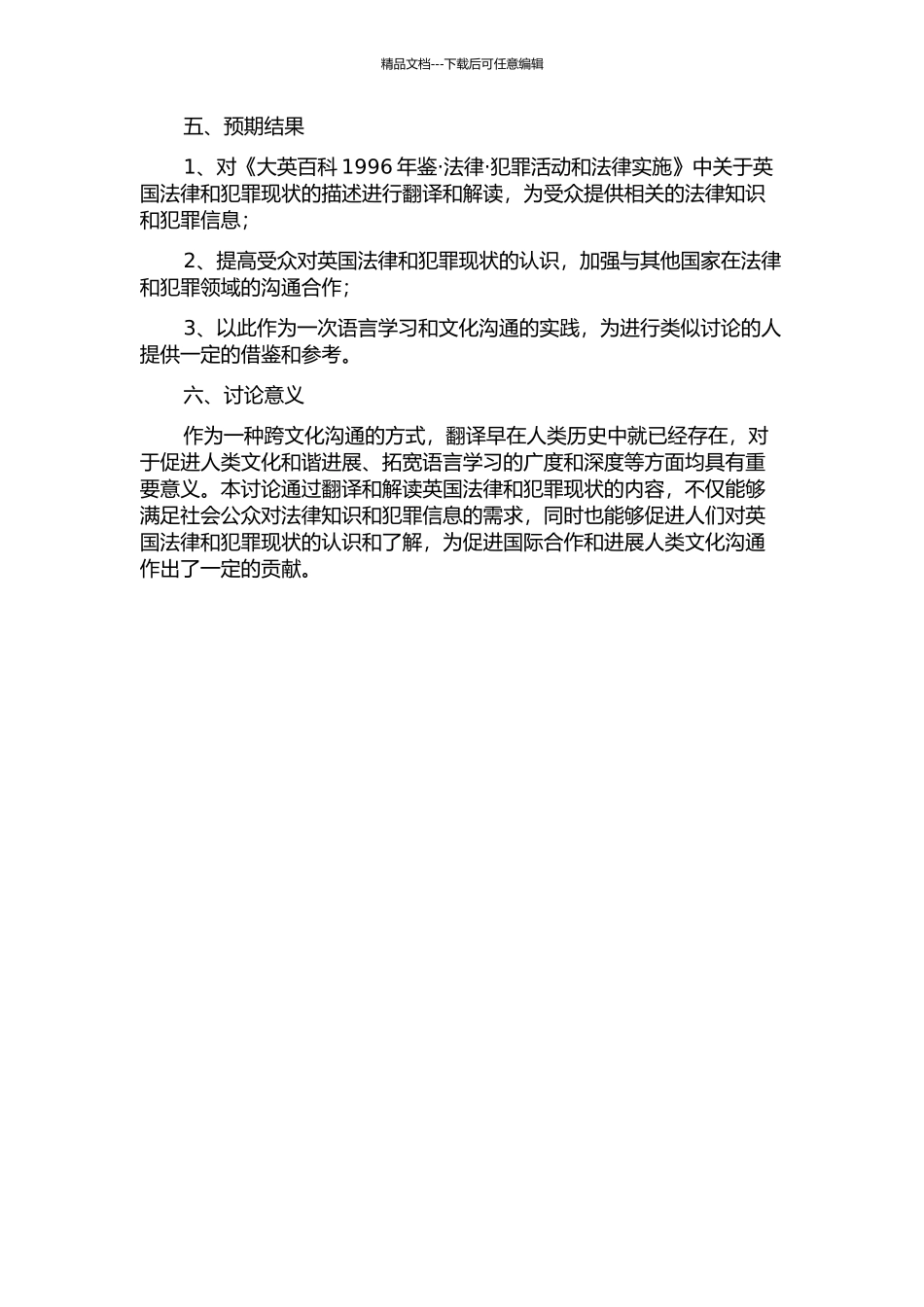 精品文档---下载后可任意编辑

五、预期结果

1、对《大英百科 1996 年鉴·法律·犯罪活动和法律实施》中关于英国法律和犯罪现状的描述进行翻译和解读，为受众提供相关的法律知识和犯罪信息；

2、提高受众对英国法律和犯罪现状的认识，加强与其他国家在法律和犯罪领域的沟通合作；

3、以此作为一次语言学习和文化沟通的实践，为进行类似讨论的人提供一定的借鉴和参考。

六、讨论意义

作为一种跨文化沟通的方式，翻译早在人类历史中就已经存在，对于促进人类文化和谐进展、拓宽语言学习的广度和深度等方面均具有重要意义。本讨论通过翻译和解读英国法律和犯罪现状的内容，不仅能够满足社会公众对法律知识和犯罪信息的需求，同时也能够促进人们对英国法律和犯罪现状的认识和了解，为促进国际合作和进展人类文化沟通作出了一定的贡献。